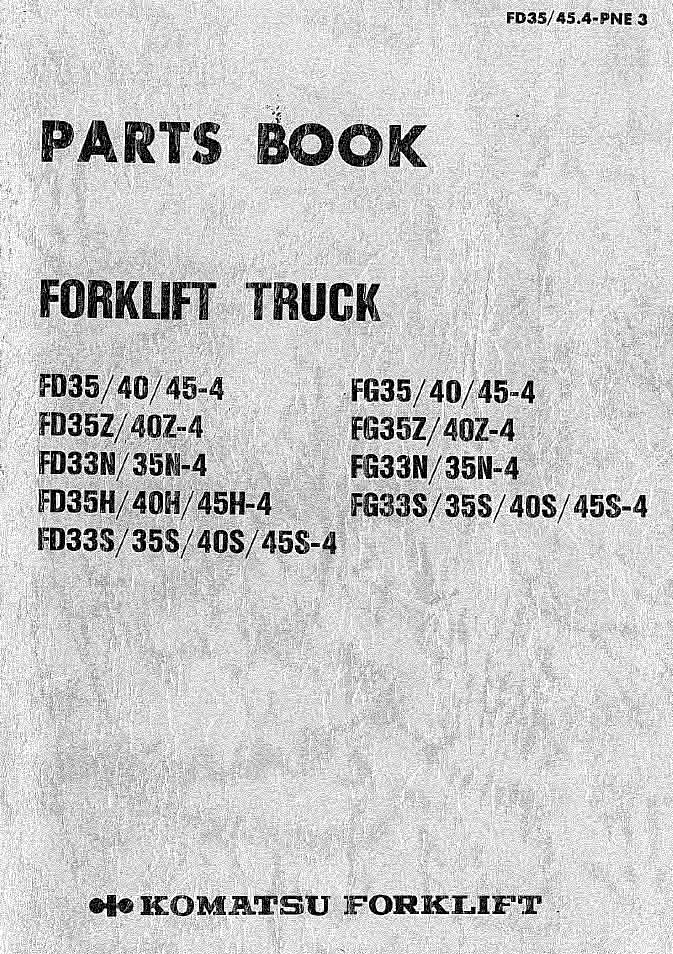 FD35/45.4-PNE 3

PARTS BOOK

FORKLIFT TRUCK

FD35/40/45-4
FD35Z/40Z-4
FD33N/35N-4
FD35H/40H/45H-4
FD33S/35S/40S/45S-4

FG35/40/45-4
FG35Z/40Z-4
FG33N/35N-4
FG33S/35S/40S/45S-4

KOMATSU FORKLIFT